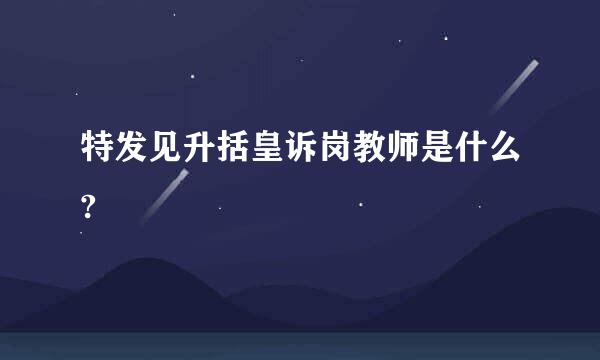 特发见升括皇诉岗教师是什么?